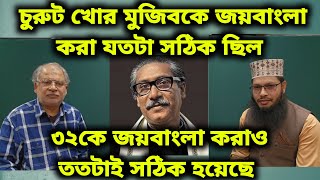 চুরুট খোর মুজিবকে জয়বাংলা করা যতটা সঠিক ছিল

৩২কে জয়বাংলা করাও ততটাই সঠিক হয়েছে